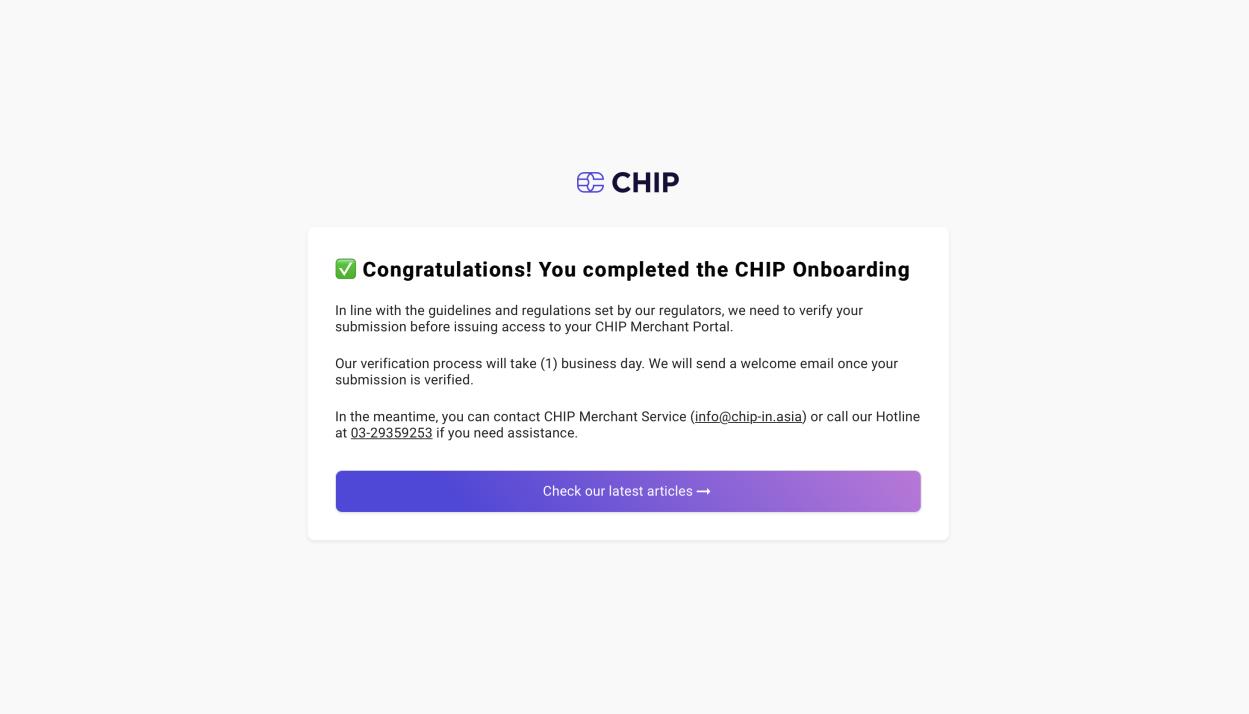 CHIP

✅ Congratulations! You completed the CHIP Onboarding

In line with the guidelines and regulations set by our regulators, we need to verify your submission before issuing access to your CHIP Merchant Portal.

Our verification process will take (1) business day. We will send a welcome email once your submission is verified.

In the meantime, you can contact CHIP Merchant Service (info@chip-in.asia) or call our Hotline at 03-29359253 if you need assistance.

Check our latest articles ⟶